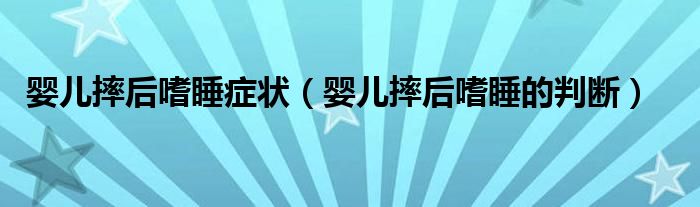 婴儿摔后嗜睡症状（婴儿摔后嗜睡的判断）